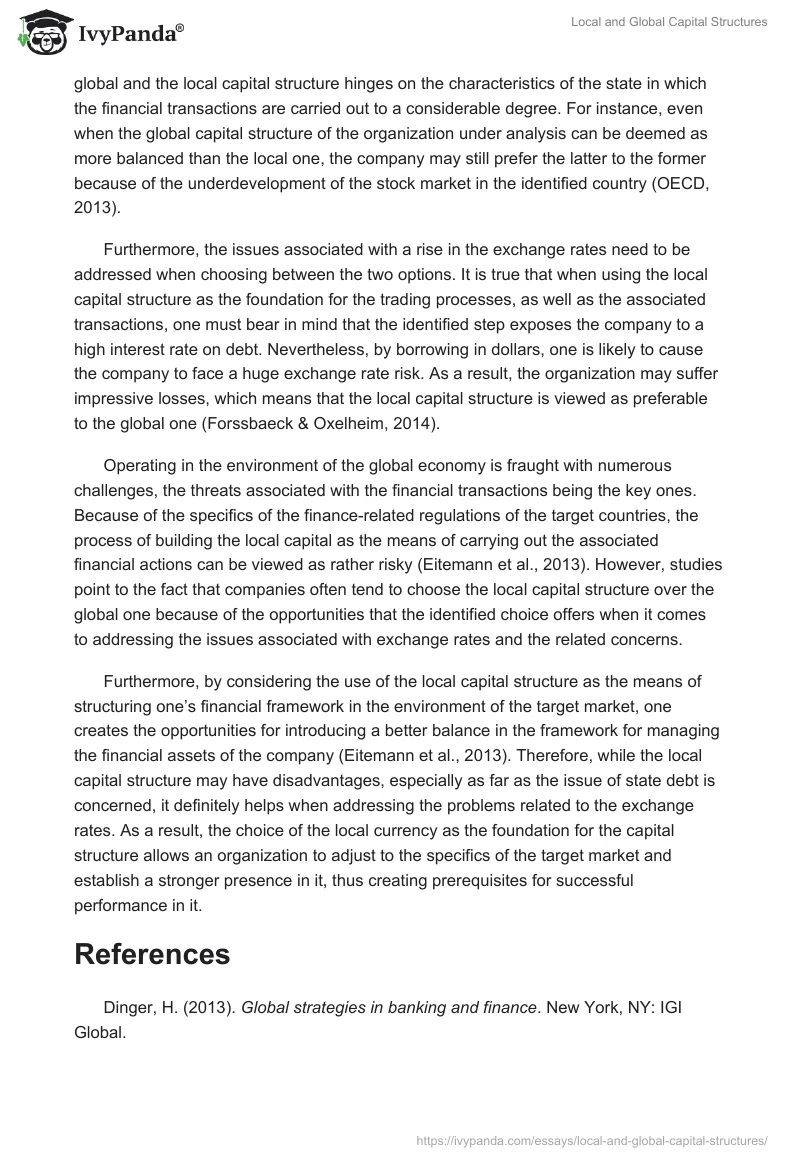 IvyPanda®

Local and Global Capital Structures

global and the local capital structure hinges on the characteristics of the state in which the financial transactions are carried out to a considerable degree. For instance, even when the global capital structure of the organization under analysis can be deemed as more balanced than the local one, the company may still prefer the latter to the former because of the underdevelopment of the stock market in the identified country (OECD, 2013).

Furthermore, the issues associated with a rise in the exchange rates need to be addressed when choosing between the two options. It is true that when using the local capital structure as the foundation for the trading processes, as well as the associated transactions, one must bear in mind that the identified step exposes the company to a high interest rate on debt. Nevertheless, by borrowing in dollars, one is likely to cause the company to face a huge exchange rate risk. As a result, the organization may suffer impressive losses, which means that the local capital structure is viewed as preferable to the global one (Forssbaeck & Oxelheim, 2014).

Operating in the environment of the global economy is fraught with numerous challenges, the threats associated with the financial transactions being the key ones. Because of the specifics of the finance-related regulations of the target countries, the process of building the local capital as the means of carrying out the associated financial actions can be viewed as rather risky (Eitemann et al., 2013). However, studies point to the fact that companies often tend to choose the local capital structure over the global one because of the opportunities that the identified choice offers when it comes to addressing the issues associated with exchange rates and the related concerns.

Furthermore, by considering the use of the local capital structure as the means of structuring one's financial framework in the environment of the target market, one creates the opportunities for introducing a better balance in the framework for managing the financial assets of the company (Eitemann et al., 2013). Therefore, while the local capital structure may have disadvantages, especially as far as the issue of state debt is concerned, it definitely helps when addressing the problems related to the exchange rates. As a result, the choice of the local currency as the foundation for the capital structure allows an organization to adjust to the specifics of the target market and establish a stronger presence in it, thus creating prerequisites for successful performance in it.

References

Dinger, H. (2013). Global strategies in banking and finance. New York, NY: IGI Global.

https://ivypanda.com/essays/local-and-global-capital-structures/